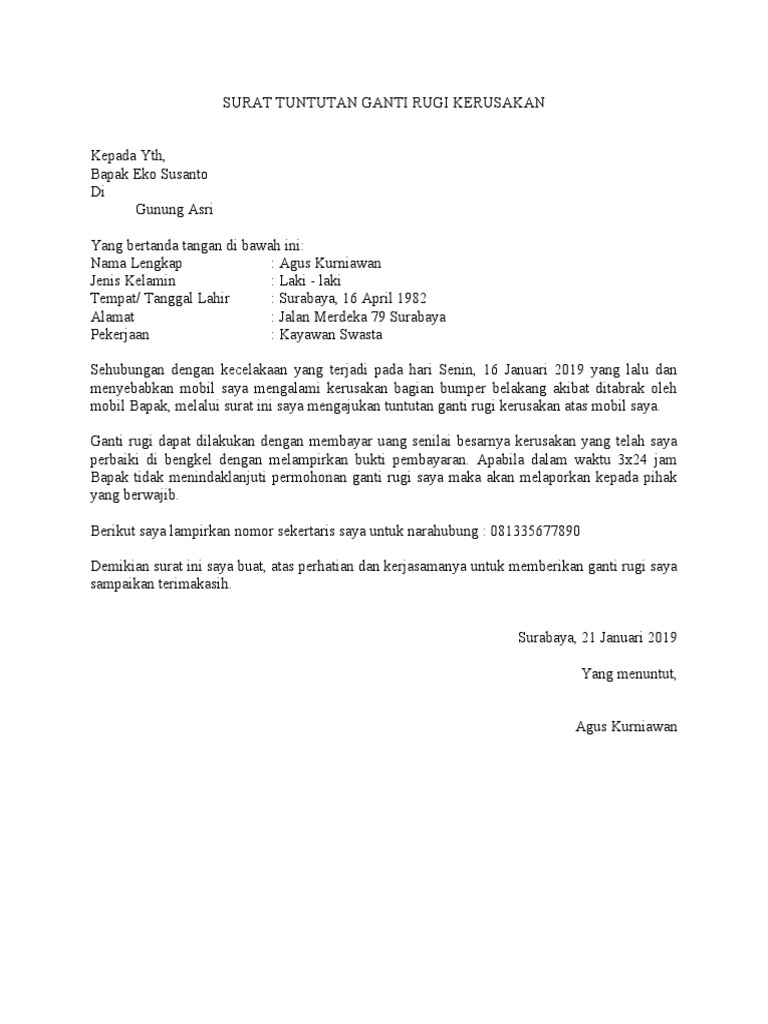 SURAT TUNTUTAN GANTI RUGI KERUSAKAN

Kepada Yth,
Bapak Eko Susanto
Di
Gunung Asri

Yang bertanda tangan di bawah ini:
Nama Lengkap : Agus Kurniawan
Jenis Kelamin : Laki - laki
Tempat/ Tanggal Lahir : Surabaya, 16 April 1982
Alamat : Jalan Merdeka 79 Surabaya
Pekerjaan : Kayawan Swasta

Sehubungan dengan kecelakaan yang terjadi pada hari Senin, 16 Januari 2019 yang lalu dan menyebabkan mobil saya mengalami kerusakan bagian bumper belakang akibat ditabrak oleh mobil Bapak, melalui surat ini saya mengajukan tuntutan ganti rugi kerusakan atas mobil saya.

Ganti rugi dapat dilakukan dengan membayar uang senilai besarnya kerusakan yang telah saya perbaiki di bengkel dengan melampirkan bukti pembayaran. Apabila dalam waktu 3x24 jam Bapak tidak menindaklanjuti permohonan ganti rugi saya maka akan melaporkan kepada pihak yang berwajib.

Berikut saya lampirkan nomor sekertaris saya untuk narahubung : 081335677890

Demikian surat ini saya buat, atas perhatian dan kerjasamanya untuk memberikan ganti rugi saya sampaikan terimakasih.

Surabaya, 21 Januari 2019

Yang menuntut,

Agus Kurniawan